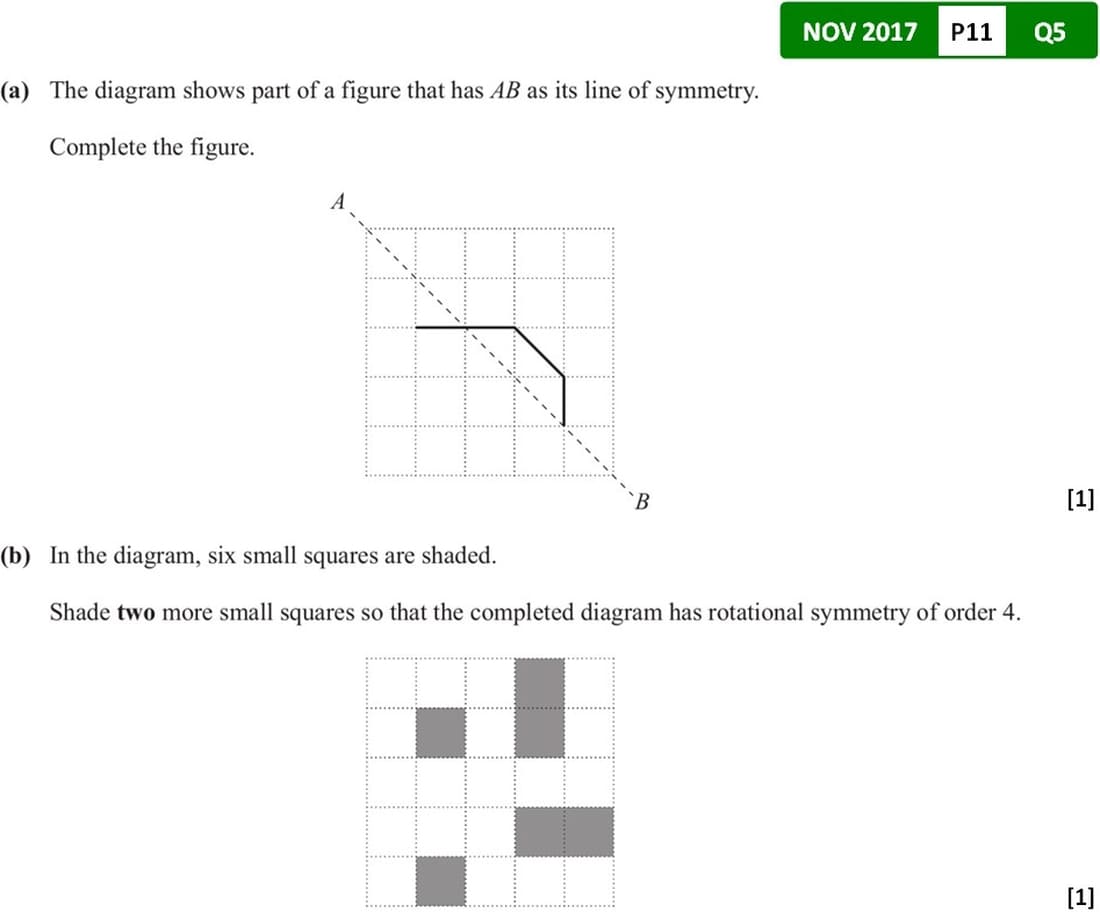 NOV 2017 P11 Q5

(a) The diagram shows part of a figure that has $AB$ as its line of symmetry.

Complete the figure.

A

B

[1]

(b) In the diagram, six small squares are shaded.

Shade **two** more small squares so that the completed diagram has rotational symmetry of order 4.

[1]